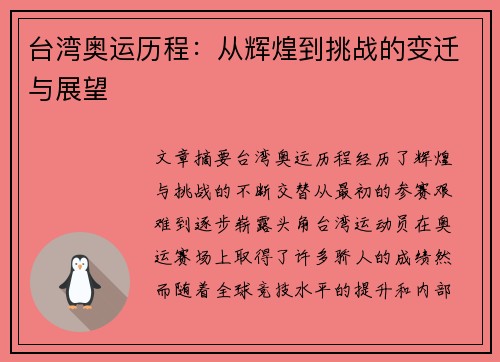 台湾奥运历程：从辉煌到挑战的变迁与展望

文章摘要台湾奥运历程经历了辉煌与挑战的不断交替从最初的参赛艰难到逐步崭露头角台湾运动员在奥运赛场上取得了许多骄人的成绩然而随着全球竞技水平的提升和内部